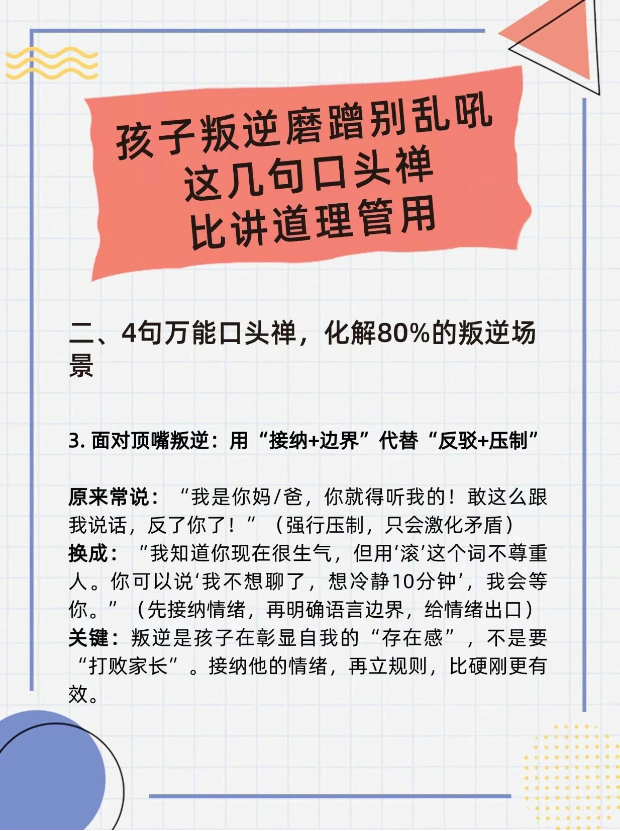 孩子叛逆磨蹭别乱吼
这几句口头禅
比讲道理管用

二、4句万能口头禅，化解80%的叛逆场景

3.面对顶嘴叛逆：用“接纳+边界”代替“反驳+压制”

原来常说：“我是你妈/爸，你就得听我的！敢这么跟我说话，反了你了！”（强行压制，只会激化矛盾）
换成：“我知道你现在很生气，但用‘滚’这个词不尊重人。你可以说‘我不想聊了，想冷静10分钟’，我会等你。”（先接纳情绪，再明确语言边界，给情绪出口）
关键：叛逆是孩子在彰显自我的“存在感”，不是要“打败家长”。接纳他的情绪，再立规则，比硬刚更有效。